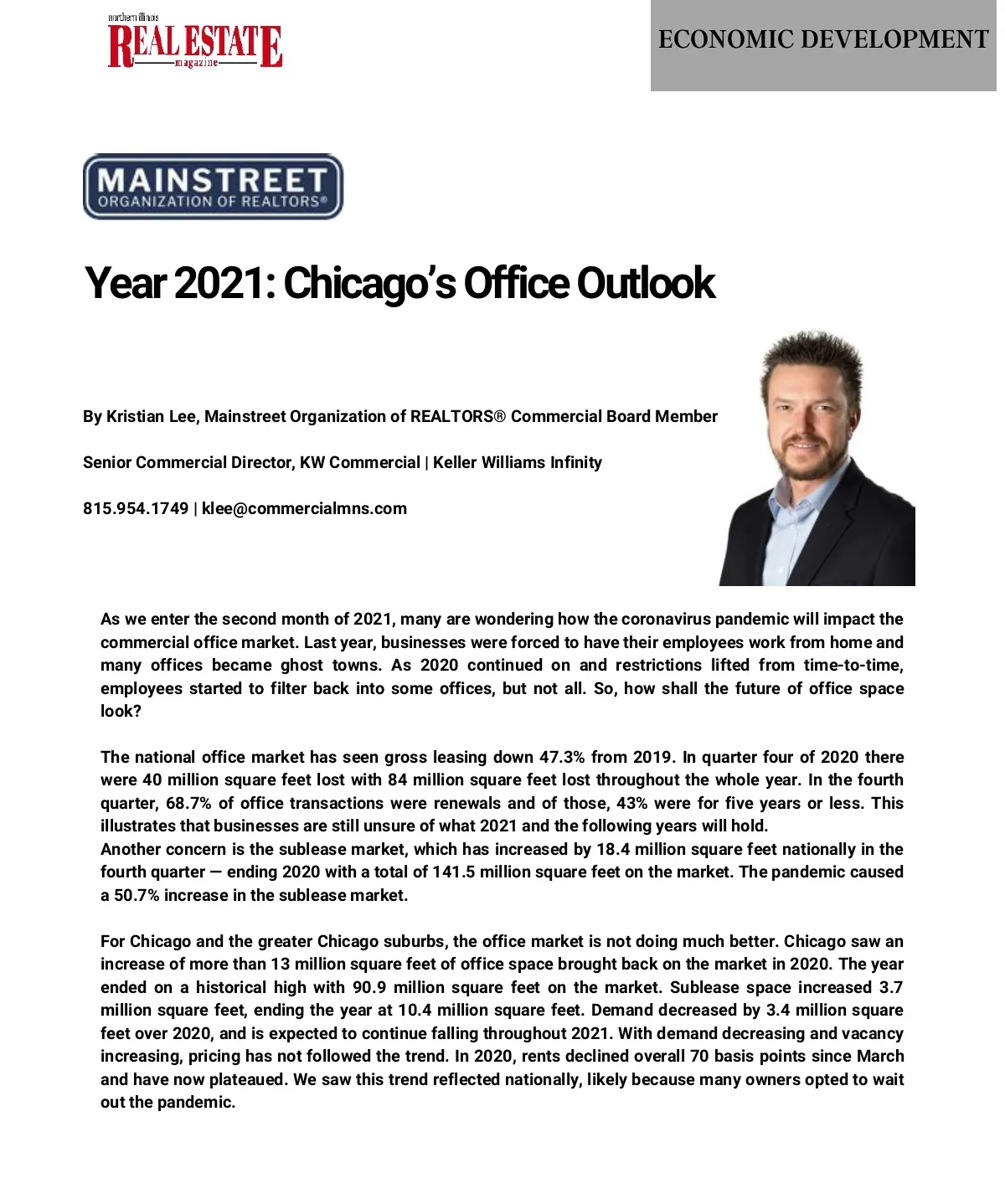 northern illinois REAL ESTATE magazine

ECONOMIC DEVELOPMENT

MAINSTREET ORGANIZATION OF REALTORS®

Year 2021: Chicago's Office Outlook

By Kristian Lee, Mainstreet Organization of REALTORS® Commercial Board Member

Senior Commercial Director, KW Commercial | Keller Williams Infinity

815.954.1749 | klee@commercialmns.com

As we enter the second month of 2021, many are wondering how the coronavirus pandemic will impact the commercial office market. Last year, businesses were forced to have their employees work from home and many offices became ghost towns. As 2020 continued on and restrictions lifted from time-to-time, employees started to filter back into some offices, but not all. So, how shall the future of office space look?

The national office market has seen gross leasing down 47.3% from 2019. In quarter four of 2020 there were 40 million square feet lost with 84 million square feet lost throughout the whole year. In the fourth quarter, 68.7% of office transactions were renewals and of those, 43% were for five years or less. This illustrates that businesses are still unsure of what 2021 and the following years will hold.
Another concern is the sublease market, which has increased by 18.4 million square feet nationally in the fourth quarter — ending 2020 with a total of 141.5 million square feet on the market. The pandemic caused a 50.7% increase in the sublease market.

For Chicago and the greater Chicago suburbs, the office market is not doing much better. Chicago saw an increase of more than 13 million square feet of office space brought back on the market in 2020. The year ended on a historical high with 90.9 million square feet on the market. Sublease space increased 3.7 million square feet, ending the year at 10.4 million square feet. Demand decreased by 3.4 million square feet over 2020, and is expected to continue falling throughout 2021. With demand decreasing and vacancy increasing, pricing has not followed the trend. In 2020, rents declined overall 70 basis points since March and have now plateaued. We saw this trend reflected nationally, likely because many owners opted to wait out the pandemic.